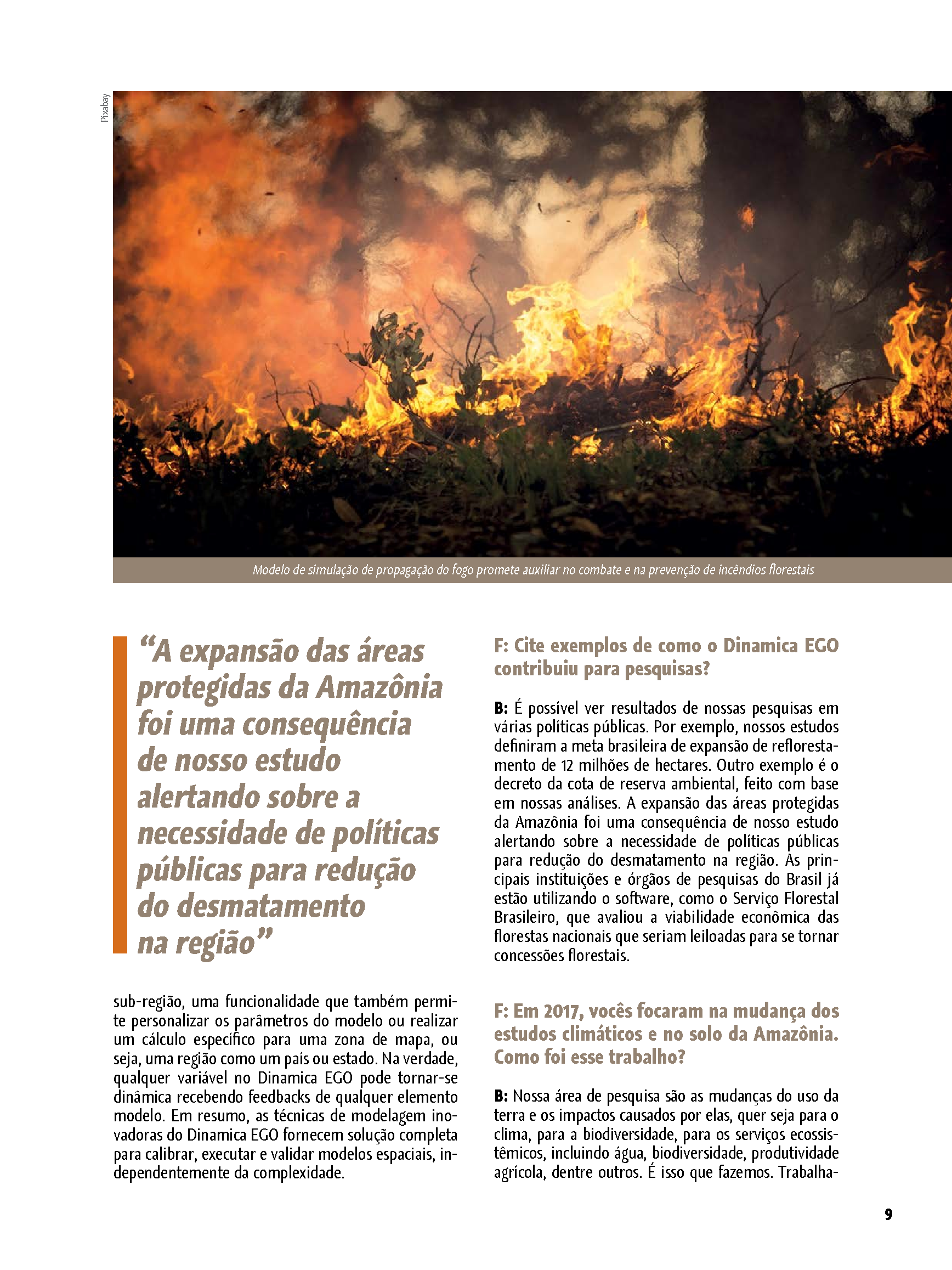 Pixabay

Modelo de simulação de propagação do fogo promete auxiliar no combate e na prevenção de incêndios florestais

“A expansão das áreas protegidas da Amazônia foi uma consequência de nosso estudo alertando sobre a necessidade de políticas públicas para redução do desmatamento na região”

sub-região, uma funcionalidade que também permite personalizar os parâmetros do modelo ou realizar um cálculo específico para uma zona de mapa, ou seja, uma região como um país ou estado. Na verdade, qualquer variável no Dinamica EGO pode tornar-se dinâmica recebendo feedbacks de qualquer elemento modelo. Em resumo, as técnicas de modelagem inovadoras do Dinamica EGO fornecem solução completa para calibrar, executar e validar modelos espaciais, independentemente da complexidade.

F: Cite exemplos de como o Dinamica EGO contribuiu para pesquisas?

B: É possível ver resultados de nossas pesquisas em várias políticas públicas. Por exemplo, nossos estudos definiram a meta brasileira de expansão de reflorestamento de 12 milhões de hectares. Outro exemplo é o decreto da cota de reserva ambiental, feito com base em nossas análises. A expansão das áreas protegidas da Amazônia foi uma consequência de nosso estudo alertando sobre a necessidade de políticas públicas para redução do desmatamento na região. As principais instituições e órgãos de pesquisas do Brasil já estão utilizando o software, como o Serviço Florestal Brasileiro, que avaliou a viabilidade econômica das florestas nacionais que seriam leiloadas para se tornar concessões florestais.

F: Em 2017, vocês focaram na mudança dos estudos climáticos e no solo da Amazônia. Como foi esse trabalho?

B: Nossa área de pesquisa são as mudanças do uso da terra e os impactos causados por elas, quer seja para o clima, para a biodiversidade, para os serviços ecossistêmicos, incluindo água, biodiversidade, produtividade agrícola, dentre outros. É isso que fazemos. Trabalha-

9